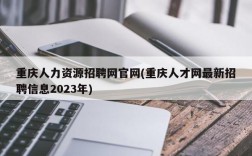 重庆人力资源招聘网官网(重庆人才网最新招聘信息2023年)